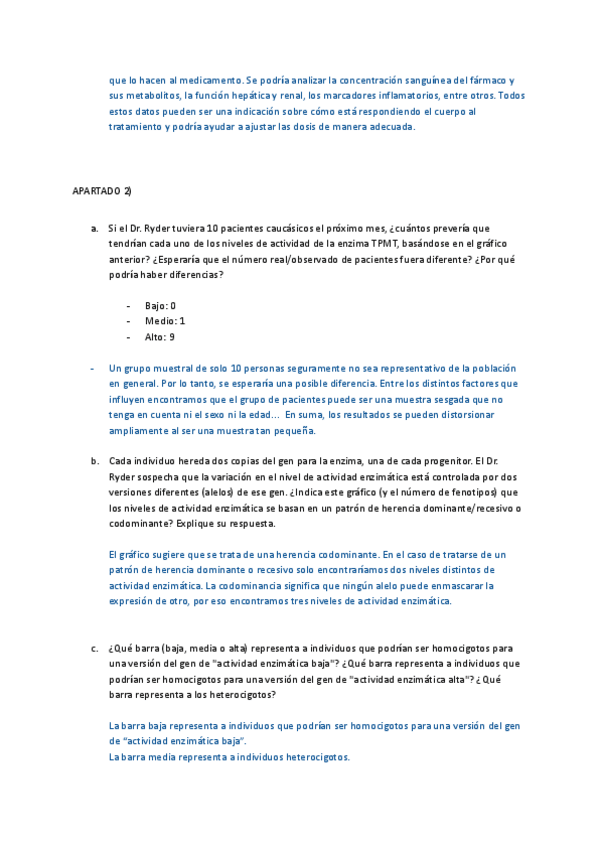 que lo hacen al medicamento. Se podría analizar la concentración sanguínea del fármaco y sus metabolitos, la función hepática y renal, los marcadores inflamatorios, entre otros. Todos estos datos pueden ser una indicación sobre cómo está respondiendo el cuerpo al tratamiento y podría ayudar a ajustar las dosis de manera adecuada.

APARTADO 2)

a. Si el Dr. Ryder tuviera 10 pacientes caucásicos el próximo mes, ¿cuántos prevería que tendrían cada uno de los niveles de actividad de la enzima TPMT, basándose en el gráfico anterior? ¿Esperaría que el número real/observado de pacientes fuera diferente? ¿Por qué podría haber diferencias?

- Bajo: 0
- Medio: 1
- Alto: 9

- Un grupo muestral de solo 10 personas seguramente no sea representativo de la población en general. Por lo tanto, se esperaría una posible diferencia. Entre los distintos factores que influyen encontramos que el grupo de pacientes puede ser una muestra sesgada que no tenga en cuenta ni el sexo ni la edad… En suma, los resultados se pueden distorsionar ampliamente al ser una muestra tan pequeña.

b. Cada individuo hereda dos copias del gen para la enzima, una de cada progenitor. El Dr. Ryder sospecha que la variación en el nivel de actividad enzimática está controlada por dos versiones diferentes (alelos) de ese gen. ¿Indica este gráfico (y el número de fenotipos) que los niveles de actividad enzimática se basan en un patrón de herencia dominante/recesivo o codominante? Explique su respuesta.

El gráfico sugiere que se trata de una herencia codominante. En el caso de tratarse de un patrón de herencia dominante o recesivo solo encontraríamos dos niveles distintos de actividad enzimática. La codominancia significa que ningún alelo puede enmascarar la expresión de otro, por eso encontramos tres niveles de actividad enzimática.

c. ¿Qué barra (baja, media o alta) representa a individuos que podrían ser homocigotos para una versión del gen de "actividad enzimática baja"? ¿Qué barra representa a individuos que podrían ser homocigotos para una versión del gen de "actividad enzimática alta"? ¿Qué barra representa a los heterocigotos?

La barra baja representa a individuos que podrían ser homocigotos para una versión del gen de "actividad enzimática baja".
La barra media representa a individuos heterocigotos.